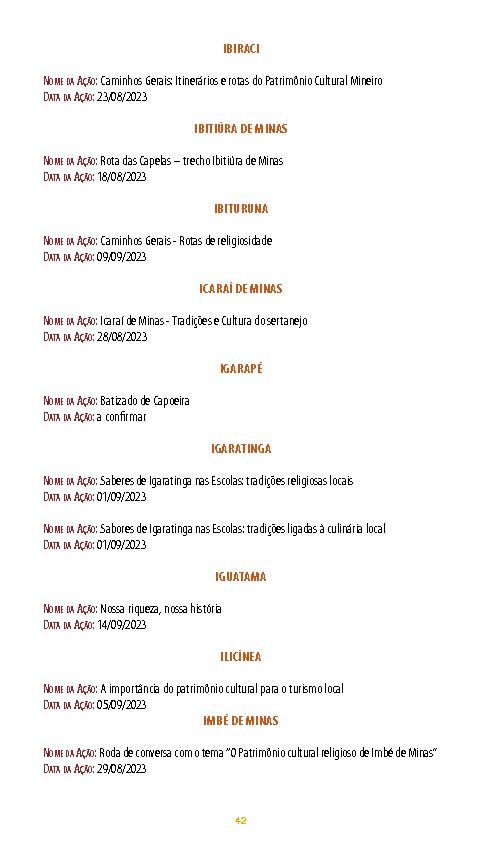 IBIRACI

Nome da Ação: Caminhos Gerais: Itinerários e rotas do Patrimônio Cultural Mineiro
Data da Ação: 23/08/2023

IBITIÚRA DE MINAS

Nome da Ação: Rota das Capelas – trecho Ibitiúra de Minas
Data da Ação: 18/08/2023

IBITURUNA

Nome da Ação: Caminhos Gerais - Rotas de religiosidade
Data da Ação: 09/09/2023

ICARAÍ DE MINAS

Nome da Ação: Icaraí de Minas - Tradições e Cultura do sertanejo
Data da Ação: 28/08/2023

IGARAPÉ

Nome da Ação: Batizado de Capoeira
Data da Ação: a confirmar

IGARATINGA

Nome da Ação: Saberes de Igaratinga nas Escolas: tradições religiosas locais
Data da Ação: 01/09/2023

Nome da Ação: Sabores de Igaratinga nas Escolas: tradições ligadas à culinária local
Data da Ação: 01/09/2023

IGUATAMA

Nome da Ação: Nossa riqueza, nossa história
Data da Ação: 14/09/2023

ILICÍNEA

Nome da Ação: A importância do patrimônio cultural para o turismo local
Data da Ação: 05/09/2023

IMBÉ DE MINAS

Nome da Ação: Roda de conversa com o tema "O Patrimônio cultural religioso de Imbé de Minas"
Data da Ação: 29/08/2023

42